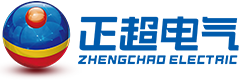 正超电气
ZHENGCHAO ELECTRIC